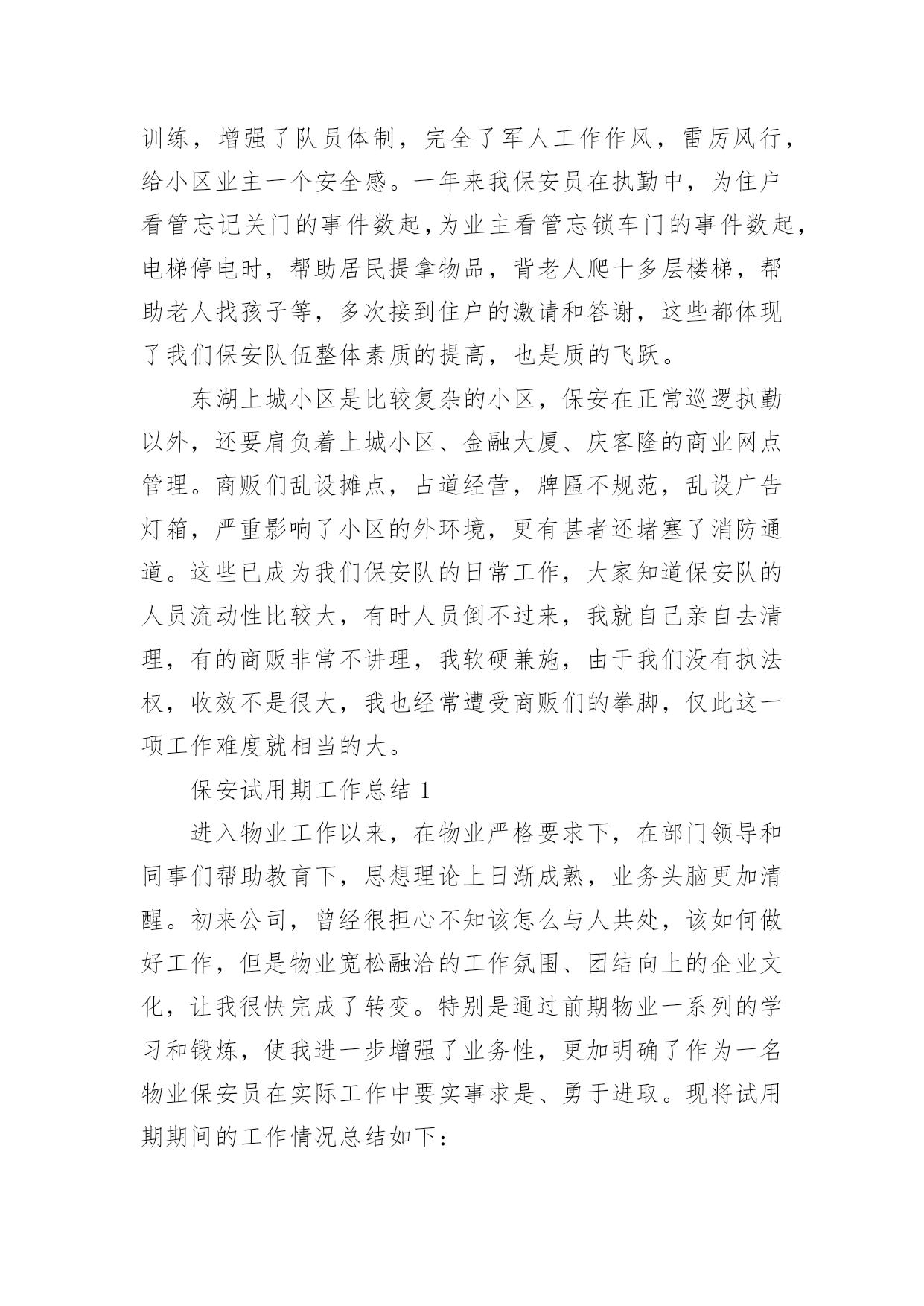 训练，增强了队员体制，完全了军人工作作风，雷厉风行，给小区业主一个安全感。一年来我保安员在执勤中，为住户看管忘记关门的事件数起，为业主看管忘锁车门的事件数起，电梯停电时，帮助居民提拿物品，背老人爬十多层楼梯，帮助老人找孩子等，多次接到住户的激请和答谢，这些都体现了我们保安队伍整体素质的提高，也是质的飞跃。

东湖上城小区是比较复杂的小区，保安在正常巡逻执勤以外，还要肩负着上城小区、金融大厦、庆客隆的商业网点管理。商贩们乱设摊点，占道经营，牌匾不规范，乱设广告灯箱，严重影响了小区的外环境，更有甚者还堵塞了消防通道。这些已成为我们保安队的日常工作，大家知道保安队的人员流动性比较大，有时人员倒不过来，我就自己亲自去清理，有的商贩非常不讲理，我软硬兼施，由于我们没有执法权，收效不是很大，我也经常遭受商贩们的拳脚，仅此这一项工作难度就相当的大。

保安试用期工作总结 1

进入物业工作以来，在物业严格要求下，在部门领导和同事们帮助教育下，思想理论上日渐成熟，业务头脑更加清醒。初来公司，曾经很担心不知该怎么与人共处，该如何做好工作，但是物业宽松融洽的工作氛围、团结向上的企业文化，让我很快完成了转变。特别是通过前期物业一系列的学习和锻炼，使我进一步增强了业务性，更加明确了作为一名物业保安员在实际工作中要实事求是、勇于进取。现将试用期期间的工作情况总结如下：